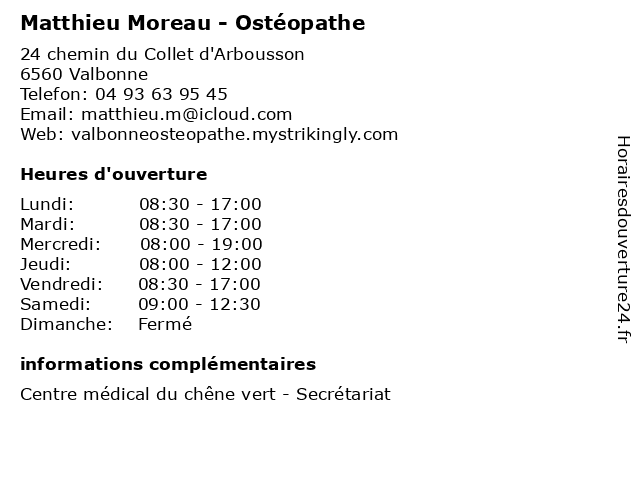 Matthieu Moreau - Ostéopathe

24 chemin du Collet d'Arbousson
6560 Valbonne
Telefon: 04 93 63 95 45
Email: matthieu.m@icloud.com
Web: valbonneosteopathe.mystrikingly.com

Heures d'ouverture

| Lundi: | 08:30 - 17:00 |
|---|---|
| Mardi: | 08:30 - 17:00 |
| Mercredi: | 08:00 - 19:00 |
| Jeudi: | 08:00 - 12:00 |
| Vendredi: | 08:30 - 17:00 |
| Samedi: | 09:00 - 12:30 |
| Dimanche: | Fermé |

informations complémentaires

Centre médical du chêne vert - Secrétariat

Horairesdouverture24.fr